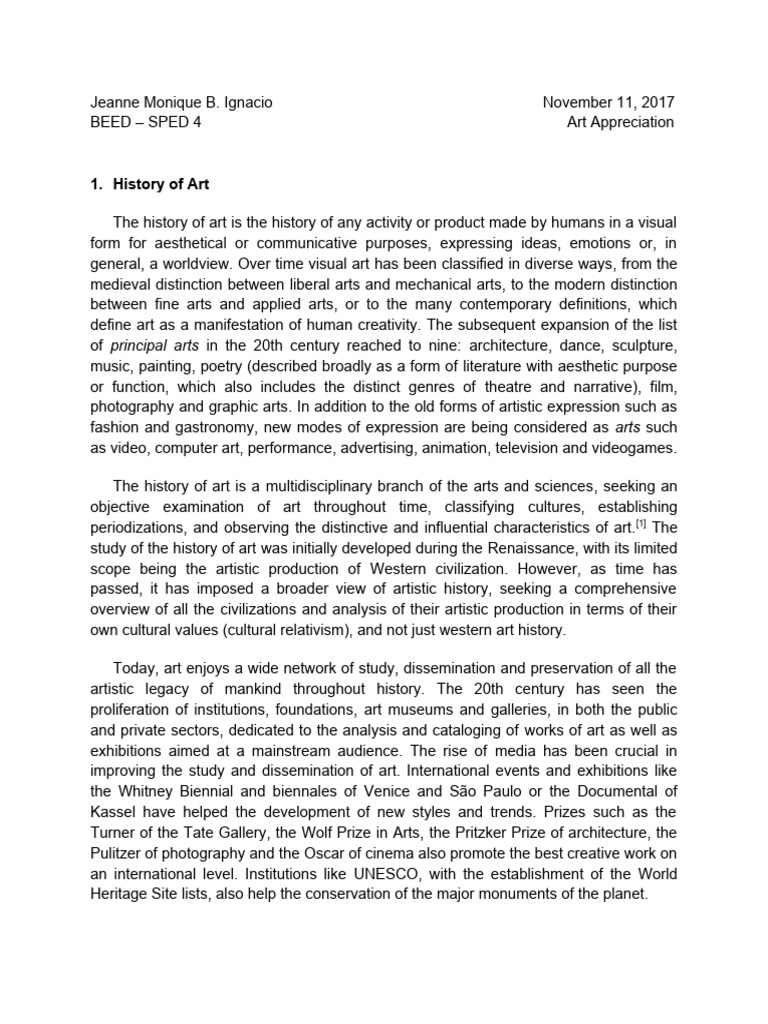 Jeanne Monique B. Ignacio
BEED – SPED 4

November 11, 2017
Art Appreciation

1. History of Art

The history of art is the history of any activity or product made by humans in a visual form for aesthetical or communicative purposes, expressing ideas, emotions or, in general, a worldview. Over time visual art has been classified in diverse ways, from the medieval distinction between liberal arts and mechanical arts, to the modern distinction between fine arts and applied arts, or to the many contemporary definitions, which define art as a manifestation of human creativity. The subsequent expansion of the list of principal arts in the 20th century reached to nine: architecture, dance, sculpture, music, painting, poetry (described broadly as a form of literature with aesthetic purpose or function, which also includes the distinct genres of theatre and narrative), film, photography and graphic arts. In addition to the old forms of artistic expression such as fashion and gastronomy, new modes of expression are being considered as arts such as video, computer art, performance, advertising, animation, television and videogames.

The history of art is a multidisciplinary branch of the arts and sciences, seeking an objective examination of art throughout time, classifying cultures, establishing periodizations, and observing the distinctive and influential characteristics of art.[1] The study of the history of art was initially developed during the Renaissance, with its limited scope being the artistic production of Western civilization. However, as time has passed, it has imposed a broader view of artistic history, seeking a comprehensive overview of all the civilizations and analysis of their artistic production in terms of their own cultural values (cultural relativism), and not just western art history.

Today, art enjoys a wide network of study, dissemination and preservation of all the artistic legacy of mankind throughout history. The 20th century has seen the proliferation of institutions, foundations, art museums and galleries, in both the public and private sectors, dedicated to the analysis and cataloging of works of art as well as exhibitions aimed at a mainstream audience. The rise of media has been crucial in improving the study and dissemination of art. International events and exhibitions like the Whitney Biennial and biennales of Venice and São Paulo or the Documental of Kassel have helped the development of new styles and trends. Prizes such as the Turner of the Tate Gallery, the Wolf Prize in Arts, the Pritzker Prize of architecture, the Pulitzer of photography and the Oscar of cinema also promote the best creative work on an international level. Institutions like UNESCO, with the establishment of the World Heritage Site lists, also help the conservation of the major monuments of the planet.